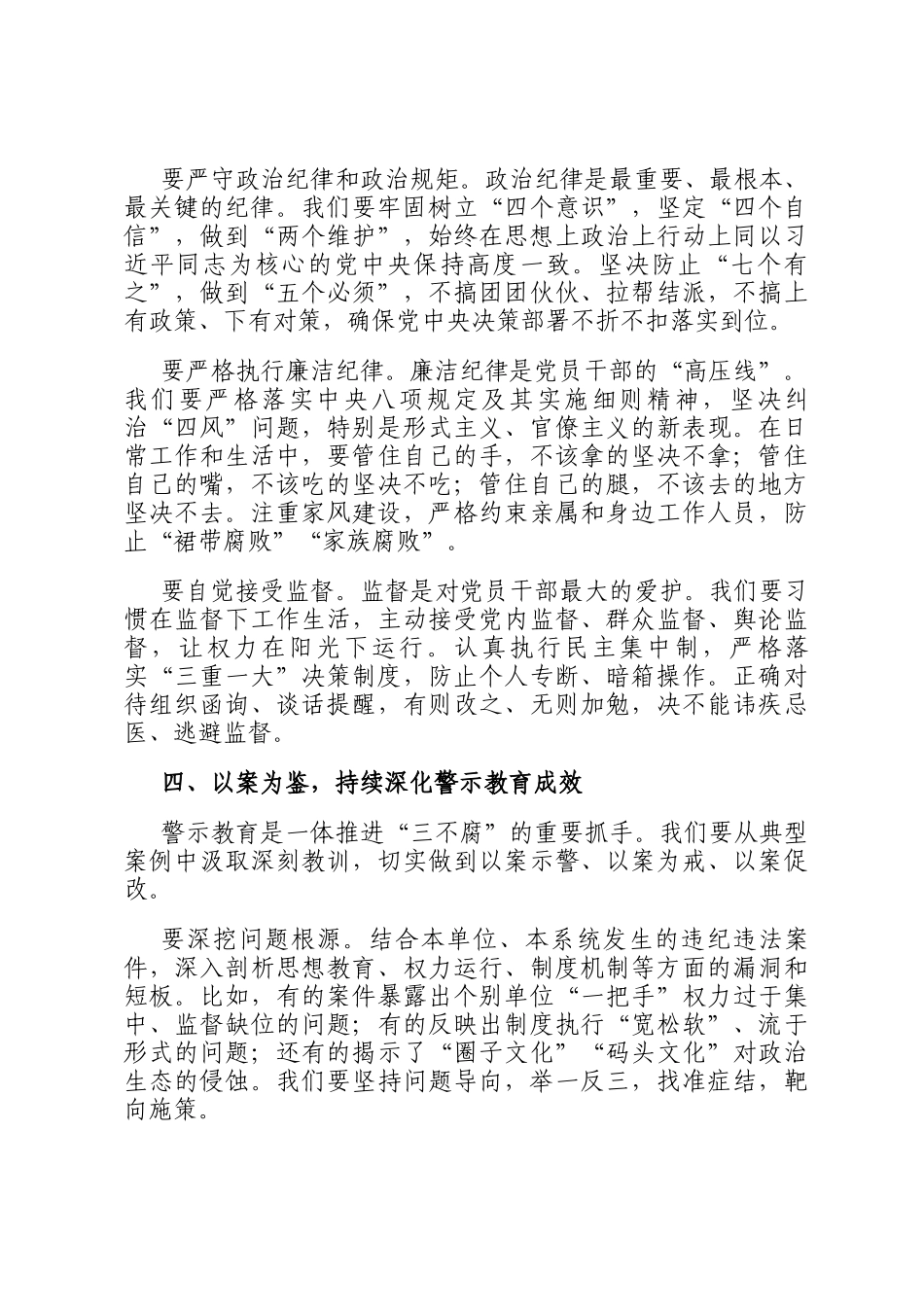 要严守政治纪律和政治规矩。政治纪律是最重要、最根本、最关键的纪律。我们要牢固树立“四个意识”，坚定“四个自信”，做到“两个维护”，始终在思想上政治上行动上同以习近平同志为核心的党中央保持高度一致。坚决防止“七个有之”，做到“五个必须”，不搞团团伙伙、拉帮结派，不搞上有政策、下有对策，确保党中央决策部署不折不扣落实到位。

要严格执行廉洁纪律。廉洁纪律是党员干部的“高压线”。我们要严格落实中央八项规定及其实施细则精神，坚决纠治“四风”问题，特别是形式主义、官僚主义的新表现。在日常工作和生活中，要管住自己的手，不该拿的坚决不拿；管住自己的嘴，不该吃的坚决不吃；管住自己的腿，不该去的地方坚决不去。注重家风建设，严格约束亲属和身边工作人员，防止“裙带腐败”“家族腐败”。

要自觉接受监督。监督是对党员干部最大的爱护。我们要习惯在监督下工作生活，主动接受党内监督、群众监督、舆论监督，让权力在阳光下运行。认真执行民主集中制，严格落实“三重一大”决策制度，防止个人专断、暗箱操作。正确对待组织函询、谈话提醒，有则改之、无则加勉，决不能讳疾忌医、逃避监督。

四、以案为鉴，持续深化警示教育成效

警示教育是一体推进“三不腐”的重要抓手。我们要从典型案例中汲取深刻教训，切实做到以案示警、以案为戒、以案促改。

要深挖问题根源。结合本单位、本系统发生的违纪违法案件，深入剖析思想教育、权力运行、制度机制等方面的漏洞和短板。比如，有的案件暴露出个别单位“一把手”权力过于集中、监督缺位的问题；有的反映出制度执行“宽松软”、流于形式的问题；还有的揭示了“圈子文化”“码头文化”对政治生态的侵蚀。我们要坚持问题导向，举一反三，找准症结，靶向施策。